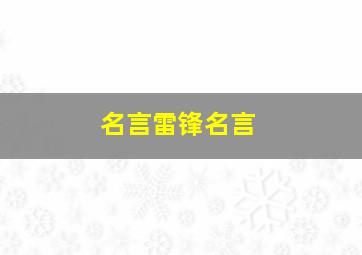 名言雷锋名言